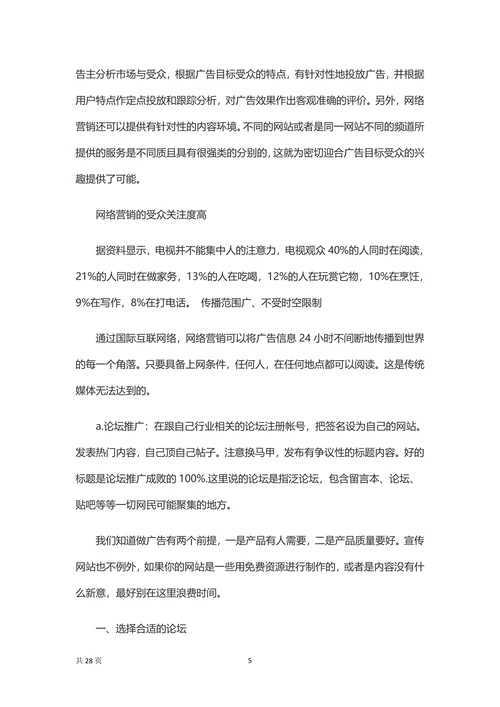 告主分析市场与受众，根据广告目标受众的特点，有针对性地投放广告，并根据用户特点作定点投放和跟踪分析，对广告效果作出客观准确的评价。另外，网络营销还可以提供有针对性的内容环境。不同的网站或者是同一网站不同的频道所提供的服务是不同质且具有很强类的分别的，这就为密切迎合广告目标受众的兴趣提供了可能。

网络营销的受众关注度高

据资料显示，电视并不能集中人的注意力，电视观众 40%的人同时在阅读，21%的人同时在做家务，13%的人在吃喝，12%的人在玩赏它物，10%在烹饪，9%在写作，8%在打电话。 传播范围广、不受时空限制

通过国际互联网络，网络营销可以将广告信息 24 小时不间断地传播到世界的每一个角落。只要具备上网条件，任何人，在任何地点都可以阅读。这是传统媒体无法达到的。

a.论坛推广：在跟自己行业相关的论坛注册帐号，把签名设为自己的网站。发表热门内容，自己顶自己帖子。注意换马甲，发布有争议性的标题内容。好的标题是论坛推广成败的 100%.这里说的论坛是指泛论坛，包含留言本、论坛、贴吧等等一切网民可能聚集的地方。

我们知道做广告有两个前提，一是产品有人需要，二是产品质量要好。宣传网站也不例外，如果你的网站是一些用免费资源进行制作的，或者是内容没有什么新意，最好别在这里浪费时间。

一、选择合适的论坛

共 28 页

5